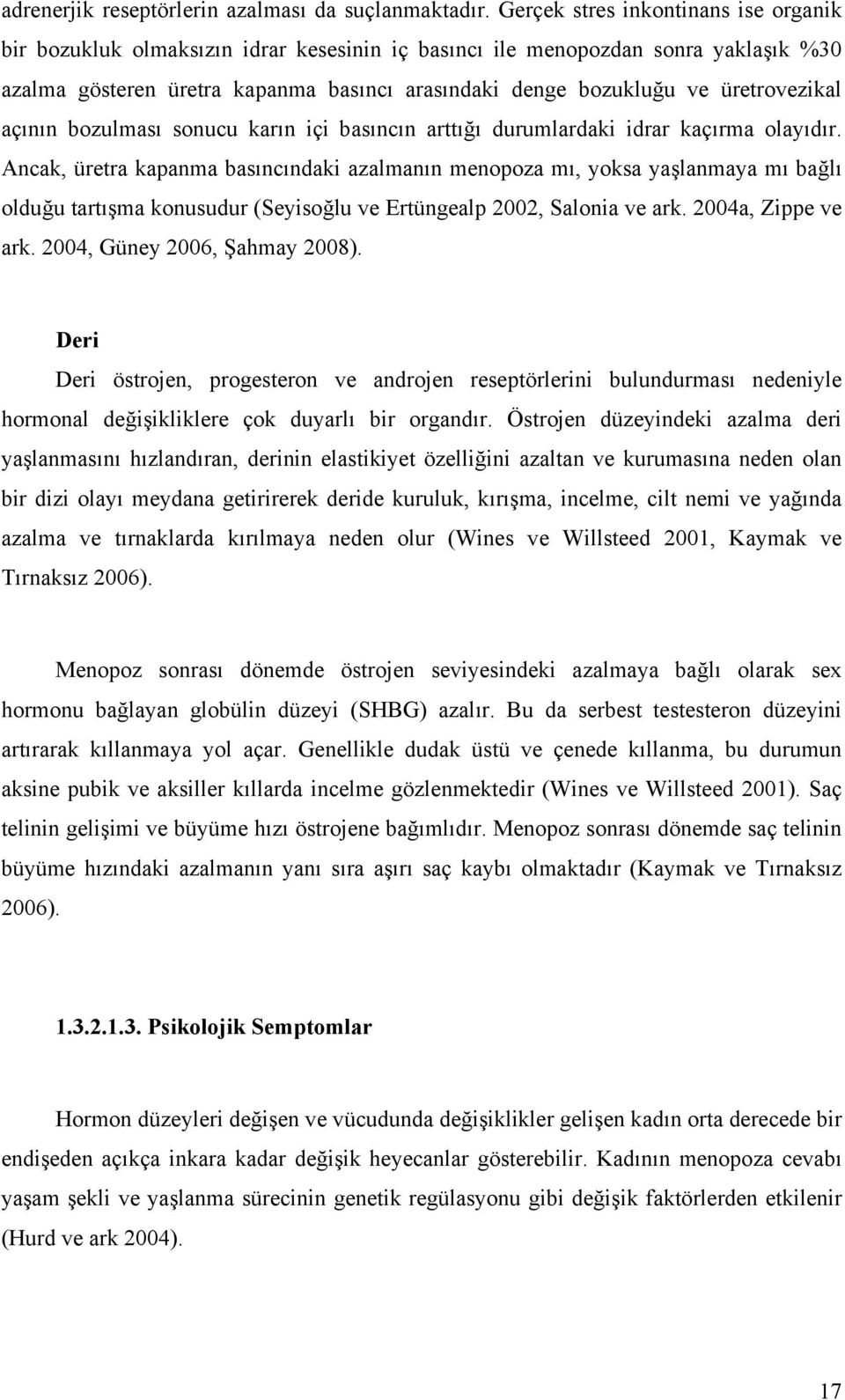 adrenerjik reseptörlerin azalması da suçlanmaktadır. Gerçek stres inkontinans ise organik bir bozukluk olmaksızın idrar kesesinin iç basıncı ile menopozdan sonra yaklaşık %30 azalma gösteren üretra kapanma basıncı arasındaki denge bozukluğu ve üretrovezikal açının bozulması sonucu karın içi basıncın arttığı durumlardaki idrar kaçırma olayıdır. Ancak, üretra kapanma basıncındaki azalmanın menopoza mı, yoksa yaşlanmaya mı bağlı olduğu tartışma konusudur (Seyisoğlu ve Ertüngealp 2002, Salonia ve ark. 2004a, Zippe ve ark. 2004, Güney 2006, Şahmay 2008).

Deri

Deri östrojen, progesteron ve androjen reseptörlerini bulundurması nedeniyle hormonal değişikliklere çok duyarlı bir organdır. Östrojen düzeyindeki azalma deri yaşlanmasını hızlandıran, derinin elastikiyet özelliğini azaltan ve kurumasına neden olan bir dizi olayı meydana getirirerek deride kuruluk, kırışma, incelme, cilt nemi ve yağında azalma ve tırnaklarda kırılmaya neden olur (Wines ve Willsteed 2001, Kaymak ve Tırnaksız 2006).

Menopoz sonrası dönemde östrojen seviyesindeki azalmaya bağlı olarak sex hormonu bağlayan globülin düzeyi (SHBG) azalır. Bu da serbest testesteron düzeyini artırarak kıllanmaya yol açar. Genellikle dudak üstü ve çenede kıllanma, bu durumun aksine pubik ve aksiller kıllarda incelme gözlenmektedir (Wines ve Willsteed 2001). Saç telinin gelişimi ve büyüme hızı östrojene bağımlıdır. Menopoz sonrası dönemde saç telinin büyüme hızındaki azalmanın yanı sıra aşırı saç kaybı olmaktadır (Kaymak ve Tırnaksız 2006).

1.3.2.1.3. Psikolojik Semptomlar

Hormon düzeyleri değişen ve vücudunda değişiklikler gelişen kadın orta derecede bir endişeden açıkça inkara kadar değişik heyecanlar gösterebilir. Kadının menopoza cevabı yaşam şekli ve yaşlanma sürecinin genetik regülasyonu gibi değişik faktörlerden etkilenir (Hurd ve ark 2004).

17